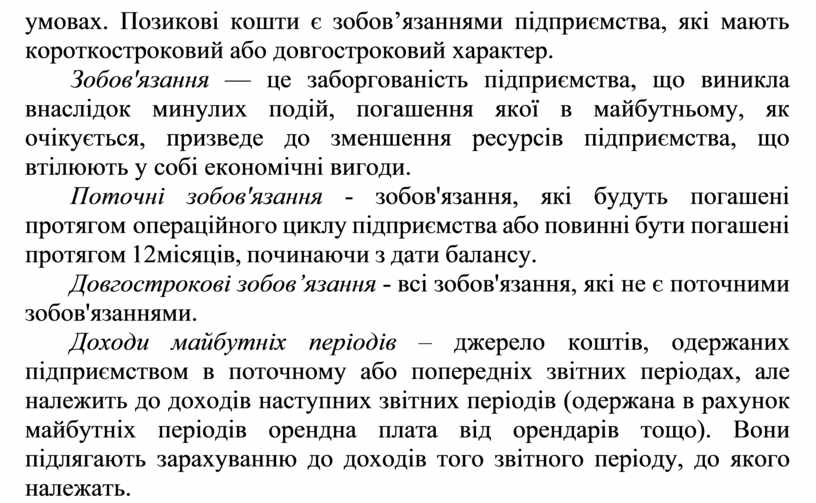 умовах. Позикові кошти є зобов’язаннями підприємства, які мають короткостроковий або довгостроковий характер.

Зобов'язання — це заборгованість підприємства, що виникла внаслідок минулих подій, погашення якої в майбутньому, як очікується, призведе до зменшення ресурсів підприємства, що втілюють у собі економічні вигоди.

Поточні зобов'язання - зобов'язання, які будуть погашені протягом операційного циклу підприємства або повинні бути погашені протягом 12місяців, починаючи з дати балансу.

Довгострокові зобов’язання - всі зобов'язання, які не є поточними зобов'язаннями.

Доходи майбутніх періодів – джерело коштів, одержаних підприємством в поточному або попередніх звітних періодах, але належить до доходів наступних звітних періодів (одержана в рахунок майбутніх періодів орендна плата від орендарів тощо). Вони підлягають зарахуванню до доходів того звітного періоду, до якого належать.